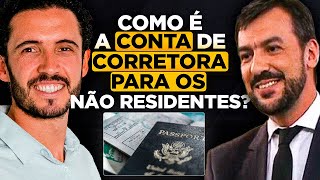 COMO É A CONTA DE CORRETORA PARA OS NÃO RESIDENTES?

PASSPORT